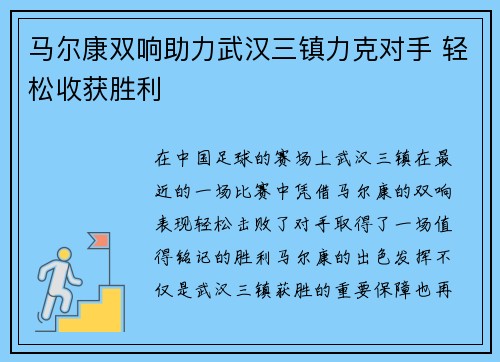 马尔康双响助力武汉三镇力克对手 轻松收获胜利

在中国足球的赛场上武汉三镇在最近的一场比赛中凭借马尔康的双响表现轻松击败了对手取得了一场值得铭记的胜利马尔康的出色发挥不仅是武汉三镇获胜的重要保障也再